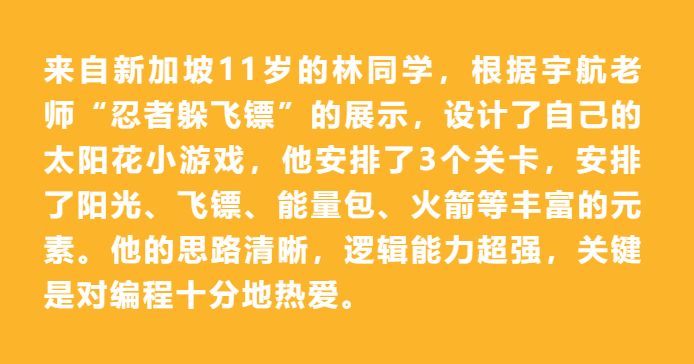 来自新加坡11岁的林同学，根据宇航老师“忍者躲飞镖”的展示，设计了自己的太阳花小游戏，他安排了3个关卡，安排了阳光、飞镖、能量包、火箭等丰富的元素。他的思路清晰，逻辑能力超强，关键是对编程十分地热爱。